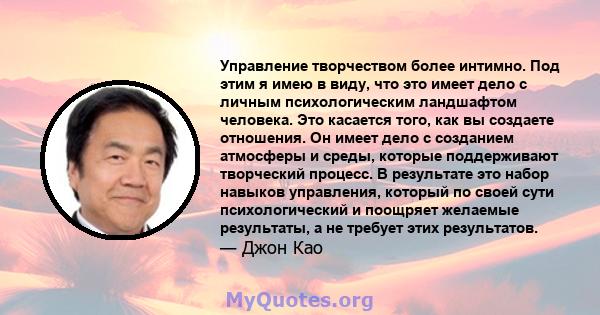 Управление творчеством более интимно. Под этим я имею в виду, что это имеет дело с личным психологическим ландшафтом человека. Это касается того, как вы создаете отношения. Он имеет дело с созданием атмосферы и среды, которые поддерживают творческий процесс. В результате это набор навыков управления, который по своей сути психологический и поощряет желаемые результаты, а не требует этих результатов.
— Джон Као

MyQuotes.org